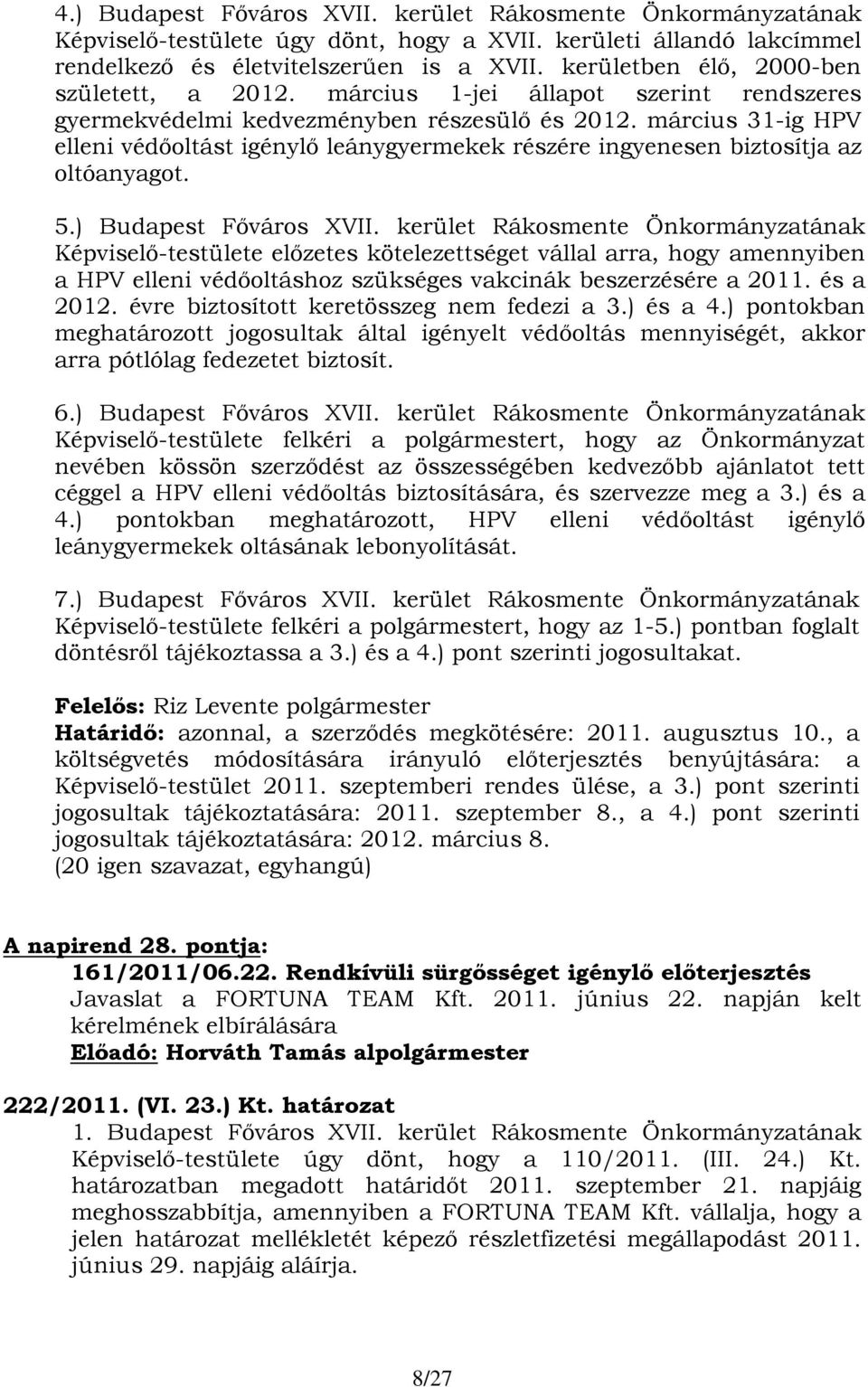 4.) Budapest Főváros XVII. kerület Rákosmente Önkormányzatának Képviselő-testülete úgy dönt, hogy a XVII. kerületi állandó lakcímmel rendelkező és életvitelszerűen is a XVII. kerületben élő, 2000-ben született, a 2012. március 1-jei állapot szerint rendszeres gyermekvédelmi kedvezményben részesülő és 2012. március 31-ig HPV elleni védőoltást igénylő leánygyermekek részére ingyenesen biztosítja az oltóanyagot.

5.) Budapest Főváros XVII. kerület Rákosmente Önkormányzatának Képviselő-testülete előzetes kötelezettséget vállal arra, hogy amennyiben a HPV elleni védőoltáshoz szükséges vakcinák beszerzésére a 2011. és a 2012. évre biztosított keretösszeg nem fedezi a 3.) és a 4.) pontokban meghatározott jogosultak által igényelt védőoltás mennyiségét, akkor arra pótlólag fedezetet biztosít.

6.) Budapest Főváros XVII. kerület Rákosmente Önkormányzatának Képviselő-testülete felkéri a polgármestert, hogy az Önkormányzat nevében kössön szerződést az összességében kedvezőbb ajánlatot tett céggel a HPV elleni védőoltás biztosítására, és szervezze meg a 3.) és a 4.) pontokban meghatározott, HPV elleni védőoltást igénylő leánygyermekek oltásának lebonyolítását.

7.) Budapest Főváros XVII. kerület Rákosmente Önkormányzatának Képviselő-testülete felkéri a polgármestert, hogy az 1-5.) pontban foglalt döntésről tájékoztassa a 3.) és a 4.) pont szerinti jogosultakat.

Felelős: Riz Levente polgármester
Határidő: azonnal, a szerződés megkötésére: 2011. augusztus 10., a költségvetés módosítására irányuló előterjesztés benyújtására: a Képviselő-testület 2011. szeptemberi rendes ülése, a 3.) pont szerinti jogosultak tájékoztatására: 2011. szeptember 8., a 4.) pont szerinti jogosultak tájékoztatására: 2012. március 8.
(20 igen szavazat, egyhangú)

A napirend 28. pontja:
161/2011/06.22. Rendkívüli sürgősséget igénylő előterjesztés
Javaslat a FORTUNA TEAM Kft. 2011. június 22. napján kelt kérelmének elbírálására
Előadó: Horváth Tamás alpolgármester

222/2011. (VI. 23.) Kt. határozat
1. Budapest Főváros XVII. kerület Rákosmente Önkormányzatának Képviselő-testülete úgy dönt, hogy a 110/2011. (III. 24.) Kt. határozatban megadott határidőt 2011. szeptember 21. napjáig meghosszabbítja, amennyiben a FORTUNA TEAM Kft. vállalja, hogy a jelen határozat mellékletét képező részletfizetési megállapodást 2011. június 29. napjáig aláírja.

8/27